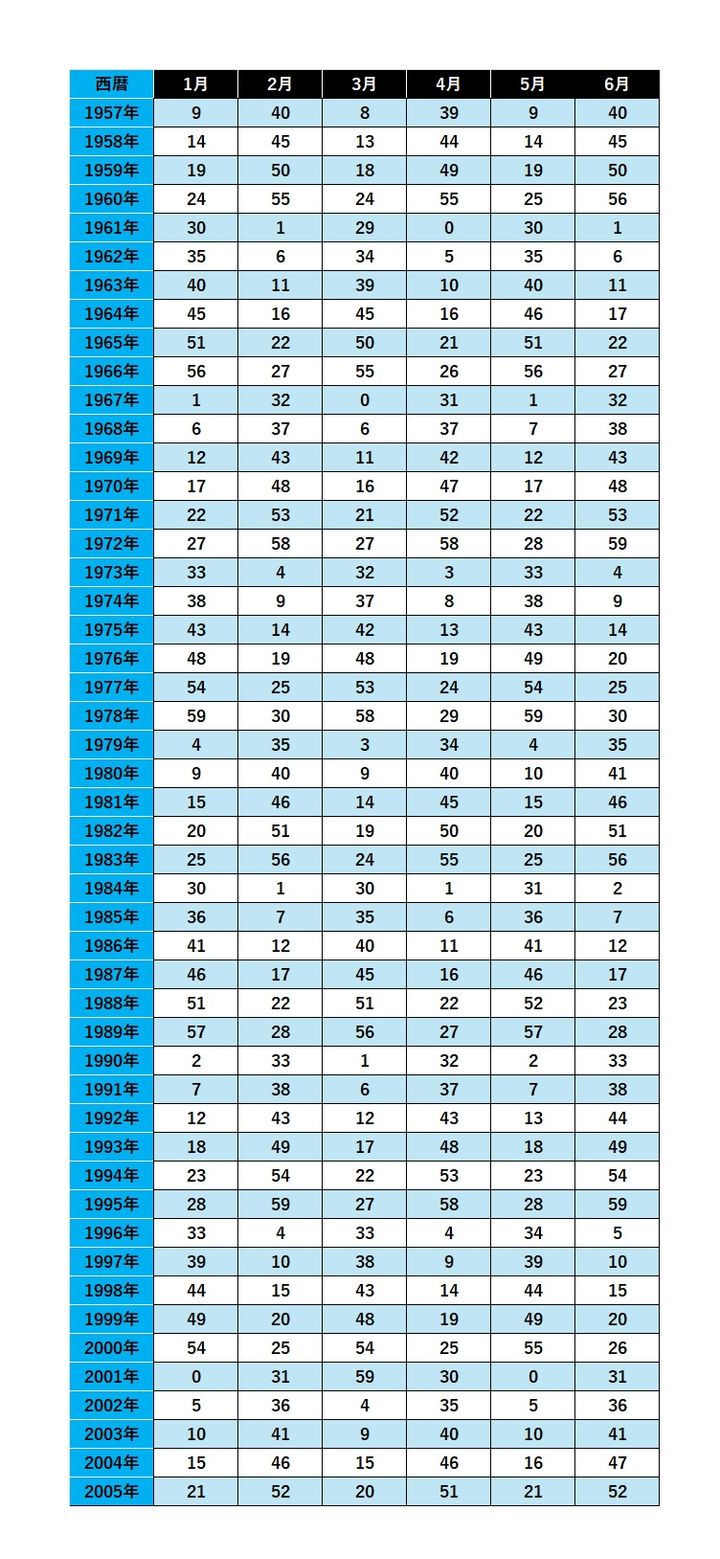 | 西暦 | 1月 | 2月 | 3月 | 4月 | 5月 | 6月 |
|---|---|---|---|---|---|---|
| 1957年 | 9 | 40 | 8 | 39 | 9 | 40 |
| 1958年 | 14 | 45 | 13 | 44 | 14 | 45 |
| 1959年 | 19 | 50 | 18 | 49 | 19 | 50 |
| 1960年 | 24 | 55 | 24 | 55 | 25 | 56 |
| 1961年 | 30 | 1 | 29 | 0 | 30 | 1 |
| 1962年 | 35 | 6 | 34 | 5 | 35 | 6 |
| 1963年 | 40 | 11 | 39 | 10 | 40 | 11 |
| 1964年 | 45 | 16 | 45 | 16 | 46 | 17 |
| 1965年 | 51 | 22 | 50 | 21 | 51 | 22 |
| 1966年 | 56 | 27 | 55 | 26 | 56 | 27 |
| 1967年 | 1 | 32 | 0 | 31 | 1 | 32 |
| 1968年 | 6 | 37 | 6 | 37 | 7 | 38 |
| 1969年 | 12 | 43 | 11 | 42 | 12 | 43 |
| 1970年 | 17 | 48 | 16 | 47 | 17 | 48 |
| 1971年 | 22 | 53 | 21 | 52 | 22 | 53 |
| 1972年 | 27 | 58 | 27 | 58 | 28 | 59 |
| 1973年 | 33 | 4 | 32 | 3 | 33 | 4 |
| 1974年 | 38 | 9 | 37 | 8 | 38 | 9 |
| 1975年 | 43 | 14 | 42 | 13 | 43 | 14 |
| 1976年 | 48 | 19 | 48 | 19 | 49 | 20 |
| 1977年 | 54 | 25 | 53 | 24 | 54 | 25 |
| 1978年 | 59 | 30 | 58 | 29 | 59 | 30 |
| 1979年 | 4 | 35 | 3 | 34 | 4 | 35 |
| 1980年 | 9 | 40 | 9 | 40 | 10 | 41 |
| 1981年 | 15 | 46 | 14 | 45 | 15 | 46 |
| 1982年 | 20 | 51 | 19 | 50 | 20 | 51 |
| 1983年 | 25 | 56 | 24 | 55 | 25 | 56 |
| 1984年 | 30 | 1 | 30 | 1 | 31 | 2 |
| 1985年 | 36 | 7 | 35 | 6 | 36 | 7 |
| 1986年 | 41 | 12 | 40 | 11 | 41 | 12 |
| 1987年 | 46 | 17 | 45 | 16 | 46 | 17 |
| 1988年 | 51 | 22 | 51 | 22 | 52 | 23 |
| 1989年 | 57 | 28 | 56 | 27 | 57 | 28 |
| 1990年 | 2 | 33 | 1 | 32 | 2 | 33 |
| 1991年 | 7 | 38 | 6 | 37 | 7 | 38 |
| 1992年 | 12 | 43 | 12 | 43 | 13 | 44 |
| 1993年 | 18 | 49 | 17 | 48 | 18 | 49 |
| 1994年 | 23 | 54 | 22 | 53 | 23 | 54 |
| 1995年 | 28 | 59 | 27 | 58 | 28 | 59 |
| 1996年 | 33 | 4 | 33 | 4 | 34 | 5 |
| 1997年 | 39 | 10 | 38 | 9 | 39 | 10 |
| 1998年 | 44 | 15 | 43 | 14 | 44 | 15 |
| 1999年 | 49 | 20 | 48 | 19 | 49 | 20 |
| 2000年 | 54 | 25 | 54 | 25 | 55 | 26 |
| 2001年 | 0 | 31 | 59 | 30 | 0 | 31 |
| 2002年 | 5 | 36 | 4 | 35 | 5 | 36 |
| 2003年 | 10 | 41 | 9 | 40 | 10 | 41 |
| 2004年 | 15 | 46 | 15 | 46 | 16 | 47 |
| 2005年 | 21 | 52 | 20 | 51 | 21 | 52 |